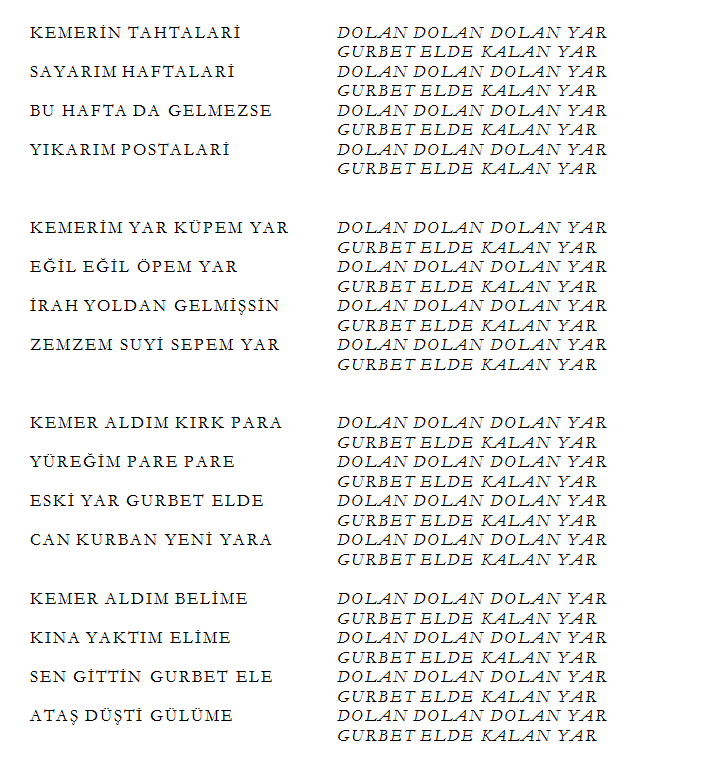 KEMERİN TAHTALARİ
DOLAN DOLAN DOLAN YAR
GURBET ELDE KALAN YAR
SAYARIM HAFTALARİ
DOLAN DOLAN DOLAN YAR
GURBET ELDE KALAN YAR
BU HAFTA DA GELMEZSE
DOLAN DOLAN DOLAN YAR
GURBET ELDE KALAN YAR
YIKARIM POSTALARİ
DOLAN DOLAN DOLAN YAR
GURBET ELDE KALAN YAR

KEMERİM YAR KÜPEM YAR
DOLAN DOLAN DOLAN YAR
GURBET ELDE KALAN YAR
EĞİL EĞİL ÖPEM YAR
DOLAN DOLAN DOLAN YAR
GURBET ELDE KALAN YAR
İRAH YOLDAN GELMİŞSİN
DOLAN DOLAN DOLAN YAR
GURBET ELDE KALAN YAR
ZEMZEM SUYİ SEPEM YAR
DOLAN DOLAN DOLAN YAR
GURBET ELDE KALAN YAR

KEMER ALDIM KIRK PARA
DOLAN DOLAN DOLAN YAR
GURBET ELDE KALAN YAR
YÜREĞİM PARE PARE
DOLAN DOLAN DOLAN YAR
GURBET ELDE KALAN YAR
ESKİ YAR GURBET ELDE
DOLAN DOLAN DOLAN YAR
GURBET ELDE KALAN YAR
CAN KURBAN YENİ YARA
DOLAN DOLAN DOLAN YAR
GURBET ELDE KALAN YAR

KEMER ALDIM BELİME
DOLAN DOLAN DOLAN YAR
GURBET ELDE KALAN YAR
KINA YAKTIM ELİME
DOLAN DOLAN DOLAN YAR
GURBET ELDE KALAN YAR
SEN GİTTİN GURBET ELE
DOLAN DOLAN DOLAN YAR
GURBET ELDE KALAN YAR
ATAŞ DÜŞTİ GÜLÜME
DOLAN DOLAN DOLAN YAR
GURBET ELDE KALAN YAR